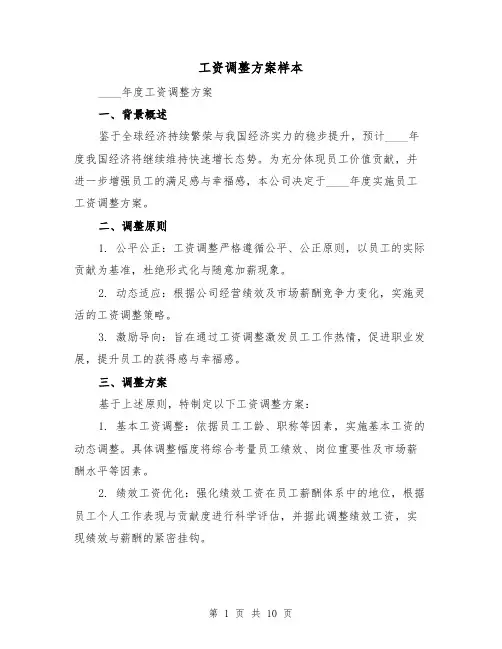 工资调整方案样本

____年度工资调整方案

一、背景概述

鉴于全球经济持续繁荣与我国经济实力的稳步提升，预计____年度我国经济将继续维持快速增长态势。为充分体现员工价值贡献，并进一步增强员工的满足感与幸福感，本公司决定于____年度实施员工工资调整方案。

二、调整原则

1. 公平公正：工资调整严格遵循公平、公正原则，以员工的实际贡献为基准，杜绝形式化与随意加薪现象。

2. 动态适应：根据公司经营绩效及市场薪酬竞争力变化，实施灵活的工资调整策略。

3. 激励导向：旨在通过工资调整激发员工工作热情，促进职业发展，提升员工的获得感与幸福感。

三、调整方案

基于上述原则，特制定以下工资调整方案：

1. 基本工资调整：依据员工工龄、职称等因素，实施基本工资的动态调整。具体调整幅度将综合考量员工绩效、岗位重要性及市场薪酬水平等因素。

2. 绩效工资优化：强化绩效工资在员工薪酬体系中的地位，根据员工个人工作表现与贡献度进行科学评估，并据此调整绩效工资，实现绩效与薪酬的紧密挂钩。

第 1 页 共 10 页